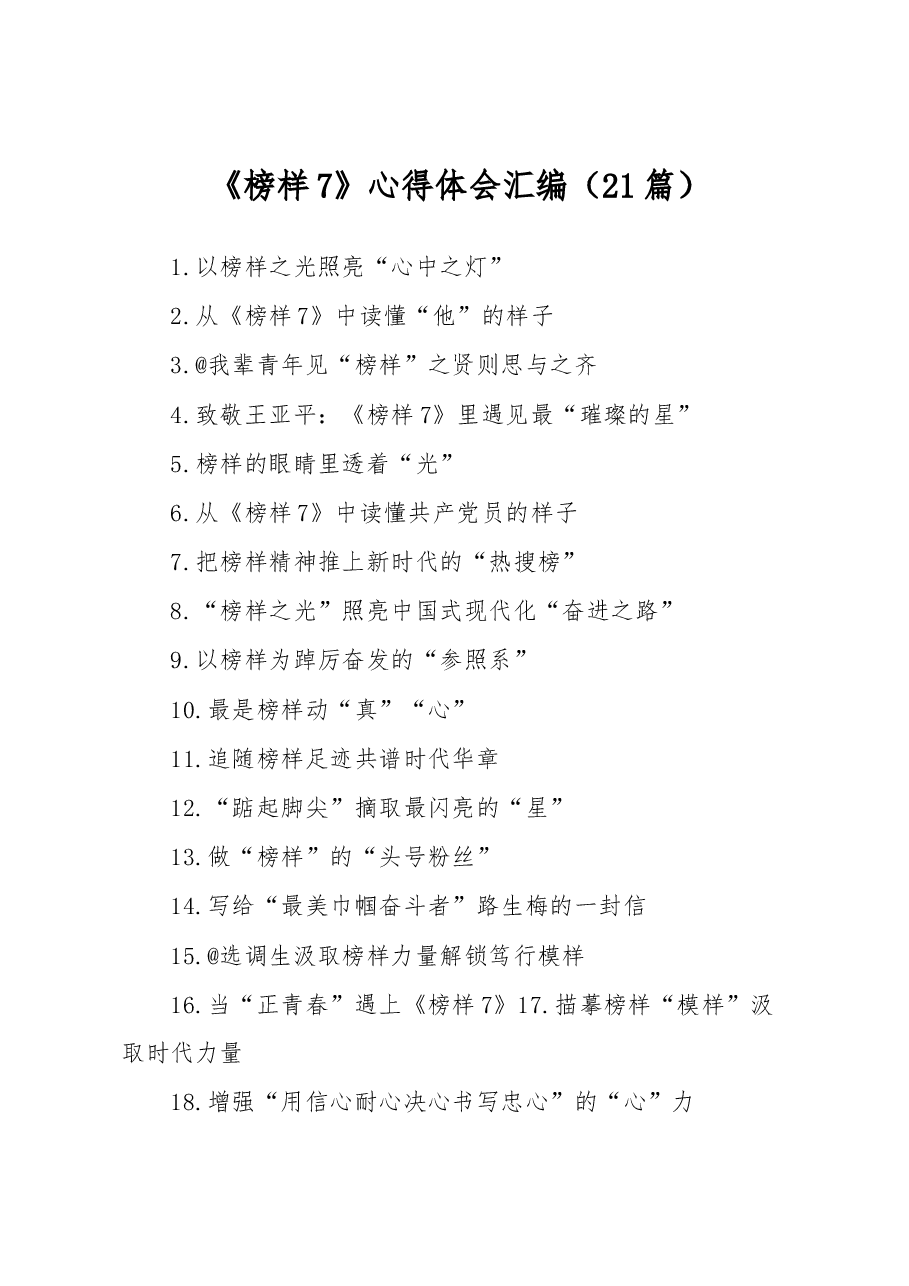 《榜样7》心得体会汇编（21篇）

1.以榜样之光照亮“心中之灯”

2.从《榜样7》中读懂“他”的样子

3.@我辈青年见“榜样”之贤则思与之齐

4.致敬王亚平：《榜样7》里遇见最“璀璨的星”

5.榜样的眼睛里透着“光”

6.从《榜样7》中读懂共产党员的样子

7.把榜样精神推上新时代的“热搜榜”

8.“榜样之光”照亮中国式现代化“奋进之路”

9.以榜样为踔厉奋发的“参照系”

10.最是榜样动“真”“心”

11.追随榜样足迹共谱时代华章

12.“踮起脚尖”摘取最闪亮的“星”

13.做“榜样”的“头号粉丝”

14.写给“最美巾帼奋斗者”路生梅的一封信

15.@选调生汲取榜样力量解锁笃行模样

16.当“正青春”遇上《榜样7》17.描摹榜样“模样”汲取时代力量

18.增强“用信心耐心决心书写忠心”的“心”力